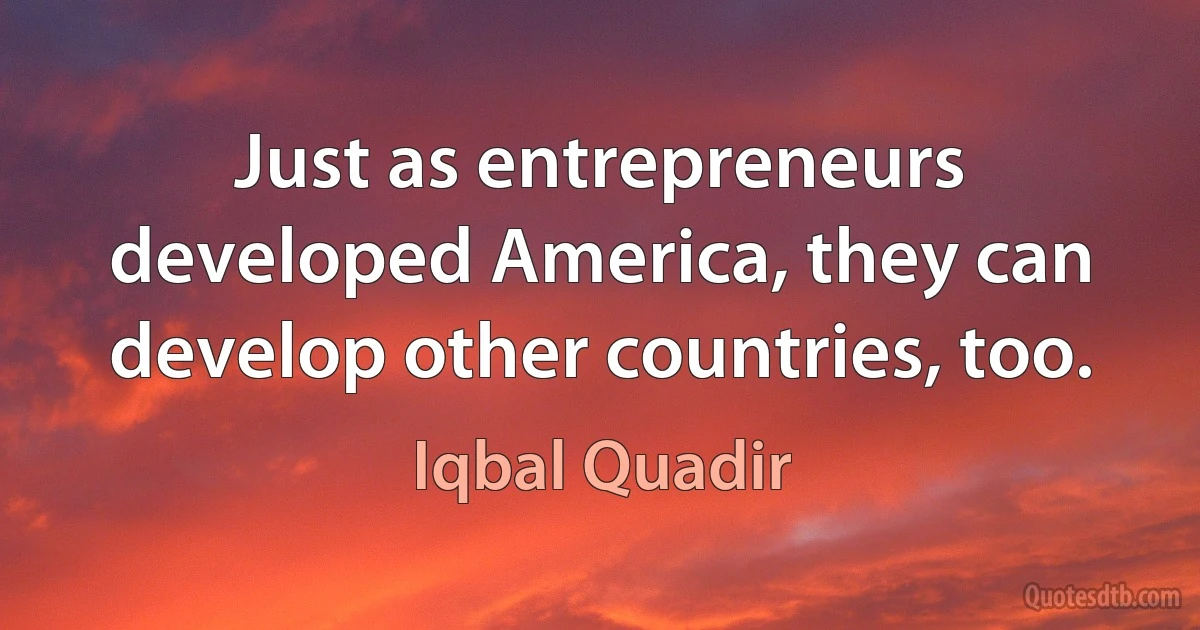 Just as entrepreneurs developed America, they can develop other countries, too.

Iqbal Quadir

Quotesdtb.com